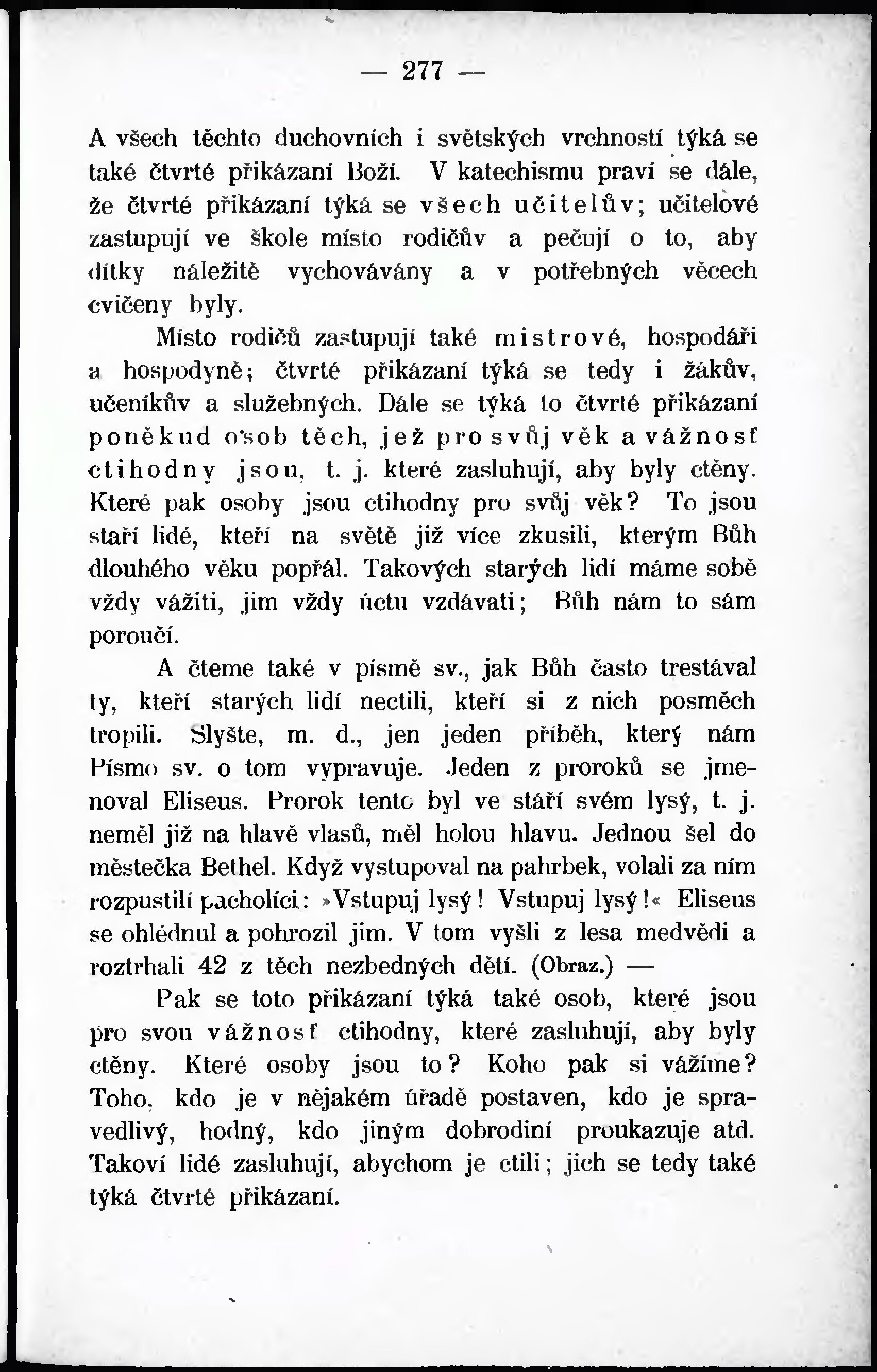 — 277 —

A všech těchto duchovních i světských vrchností týká se také čtvrté přikázaní Boží. V katechismu praví se dále, že čtvrté přikázaní týká se všech učitelův; učitelové zastupují ve škole místo rodičův a pečují o to, aby dítky náležitě vychovávány a v potřebných věcech cvičeny byly.

Místo rodičů zastupují také mistrové, hospodáři a hospodyně; čtvrté přikázaní týká se tedy i žákův, učeníkův a služebných. Dále se týká to čtvrté přikázaní poněkud osob těch, jež pro svůj věk a vážnosť ctihodny jsou, t. j. které zasluhují, aby byly ctěny. Které pak osoby jsou ctihodny pro svůj věk? To jsou staří lidé, kteří na světě již více zkusili, kterým Bůh dlouhého věku popřál. Takových starých lidí máme sobě vždy vážiti, jim vždy úctu vzdávati; Bůh nám to sám poroučí.

A čteme také v písmě sv., jak Bůh často trestával ty, kteří starých lidí nectili, kteří si z nich posměch tropili. Slyšte, m. d., jen jeden příběh, který nám Písmo sv. o tom vypravuje. Jeden z proroků se jmenoval Eliseus. Prorok tento byl ve stáří svém lysý, t. j. neměl již na hlavě vlasů, měl holou hlavu. Jednou šel do městečka Bethel. Když vystupoval na pahrbek, volali za ním rozpustilí pacholíci: »Vstupuj lysý! Vstupuj lysý!« Eliseus se ohlédnul a pohrozil jim. V tom vyšli z lesa medvědi a roztrhali 42 z těch nezbedných dětí. (Obraz.) —

Pak se toto přikázaní týká také osob, které jsou pro svou vážnosť ctihodny, které zasluhují, aby byly ctěny. Které osoby jsou to? Koho pak si vážíme? Toho, kdo je v nějakém úřadě postaven, kdo je spravedlivý, hodný, kdo jiným dobrodiní proukazuje atd. Takoví lidé zasluhují, abychom je ctili; jich se tedy také týká čtvrté přikázaní.